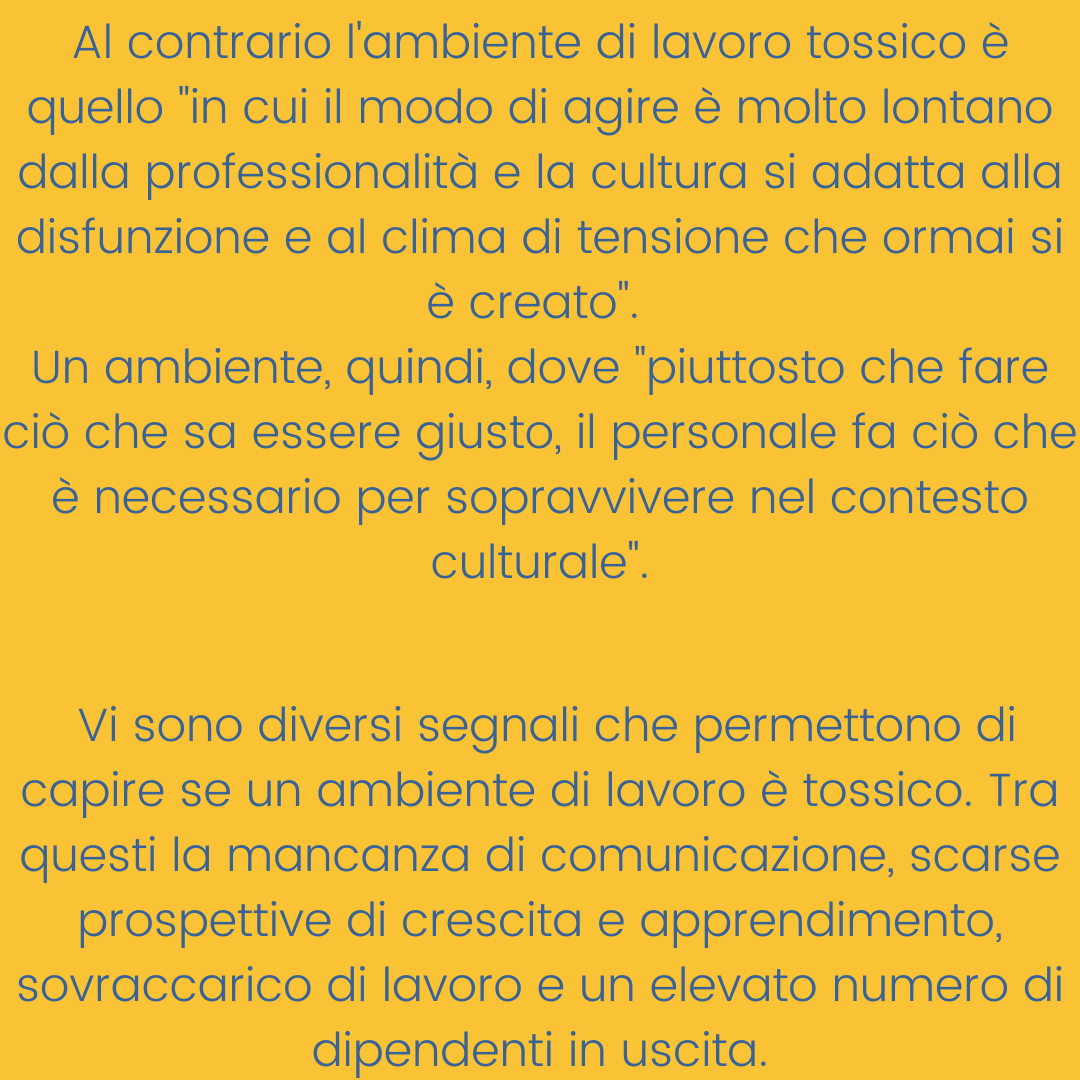 Al contrario l'ambiente di lavoro tossico è quello "in cui il modo di agire è molto lontano dalla professionalità e la cultura si adatta alla disfunzione e al clima di tensione che ormai si è creato".
Un ambiente, quindi, dove "piuttosto che fare ciò che sa essere giusto, il personale fa ciò che è necessario per sopravvivere nel contesto culturale".

Vi sono diversi segnali che permettono di capire se un ambiente di lavoro è tossico. Tra questi la mancanza di comunicazione, scarse prospettive di crescita e apprendimento, sovraccarico di lavoro e un elevato numero di dipendenti in uscita.